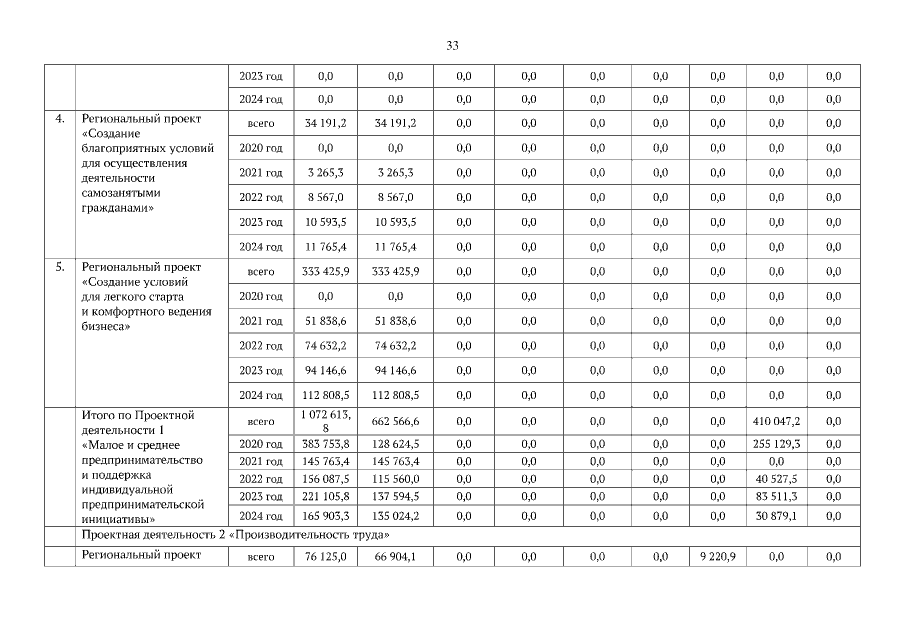 33

| | | | | | | | | | | | |
|---|---|---|---|---|---|---|---|---|---|---|---|
| | | 2023 год | 0,0 | 0,0 | 0,0 | 0,0 | 0,0 | 0,0 | 0,0 | 0,0 | 0,0 |
| | | 2024 год | 0,0 | 0,0 | 0,0 | 0,0 | 0,0 | 0,0 | 0,0 | 0,0 | 0,0 |
| 4. | Региональный проект «Создание благоприятных условий для осуществления деятельности самозанятыми гражданами» | всего | 34 191,2 | 34 191,2 | 0,0 | 0,0 | 0,0 | 0,0 | 0,0 | 0,0 | 0,0 |
| | | 2020 год | 0,0 | 0,0 | 0,0 | 0,0 | 0,0 | 0,0 | 0,0 | 0,0 | 0,0 |
| | | 2021 год | 3 265,3 | 3 265,3 | 0,0 | 0,0 | 0,0 | 0,0 | 0,0 | 0,0 | 0,0 |
| | | 2022 год | 8 567,0 | 8 567,0 | 0,0 | 0,0 | 0,0 | 0,0 | 0,0 | 0,0 | 0,0 |
| | | 2023 год | 10 593,5 | 10 593,5 | 0,0 | 0,0 | 0,0 | 0,0 | 0,0 | 0,0 | 0,0 |
| | | 2024 год | 11 765,4 | 11 765,4 | 0,0 | 0,0 | 0,0 | 0,0 | 0,0 | 0,0 | 0,0 |
| 5. | Региональный проект «Создание условий для легкого старта и комфортного ведения бизнеса» | всего | 333 425,9 | 333 425,9 | 0,0 | 0,0 | 0,0 | 0,0 | 0,0 | 0,0 | 0,0 |
| | | 2020 год | 0,0 | 0,0 | 0,0 | 0,0 | 0,0 | 0,0 | 0,0 | 0,0 | 0,0 |
| | | 2021 год | 51 838,6 | 51 838,6 | 0,0 | 0,0 | 0,0 | 0,0 | 0,0 | 0,0 | 0,0 |
| | | 2022 год | 74 632,2 | 74 632,2 | 0,0 | 0,0 | 0,0 | 0,0 | 0,0 | 0,0 | 0,0 |
| | | 2023 год | 94 146,6 | 94 146,6 | 0,0 | 0,0 | 0,0 | 0,0 | 0,0 | 0,0 | 0,0 |
| | | 2024 год | 112 808,5 | 112 808,5 | 0,0 | 0,0 | 0,0 | 0,0 | 0,0 | 0,0 | 0,0 |
| | Итого по Проектной деятельности 1 «Малое и среднее предпринимательство и поддержка индивидуальной предпринимательской инициативы» | всего | 1 072 613,8 | 662 566,6 | 0,0 | 0,0 | 0,0 | 0,0 | 0,0 | 410 047,2 | 0,0 |
| | | 2020 год | 383 753,8 | 128 624,5 | 0,0 | 0,0 | 0,0 | 0,0 | 0,0 | 255 129,3 | 0,0 |
| | | 2021 год | 145 763,4 | 145 763,4 | 0,0 | 0,0 | 0,0 | 0,0 | 0,0 | 0,0 | 0,0 |
| | | 2022 год | 156 087,5 | 115 560,0 | 0,0 | 0,0 | 0,0 | 0,0 | 0,0 | 40 527,5 | 0,0 |
| | | 2023 год | 221 105,8 | 137 594,5 | 0,0 | 0,0 | 0,0 | 0,0 | 0,0 | 83 511,3 | 0,0 |
| | | 2024 год | 165 903,3 | 135 024,2 | 0,0 | 0,0 | 0,0 | 0,0 | 0,0 | 30 879,1 | 0,0 |
| | Проектная деятельность 2 «Производительность труда» | | | | | | | | | | |
| | Региональный проект | всего | 76 125,0 | 66 904,1 | 0,0 | 0,0 | 0,0 | 0,0 | 9 220,9 | 0,0 | 0,0 |